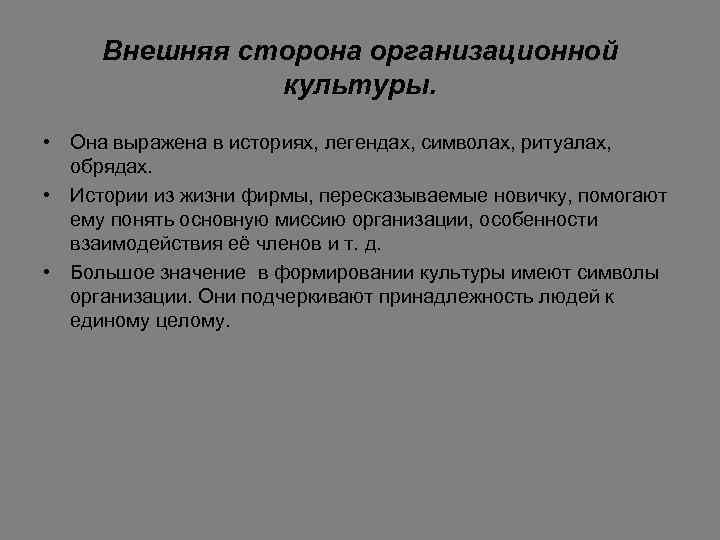 Внешняя сторона организационной культуры.

• Она выражена в историях, легендах, символах, ритуалах, обрядах.
• Истории из жизни фирмы, пересказываемые новичку, помогают ему понять основную миссию организации, особенности взаимодействия её членов и т. д.
• Большое значение в формировании культуры имеют символы организации. Они подчеркивают принадлежность людей к единому целому.